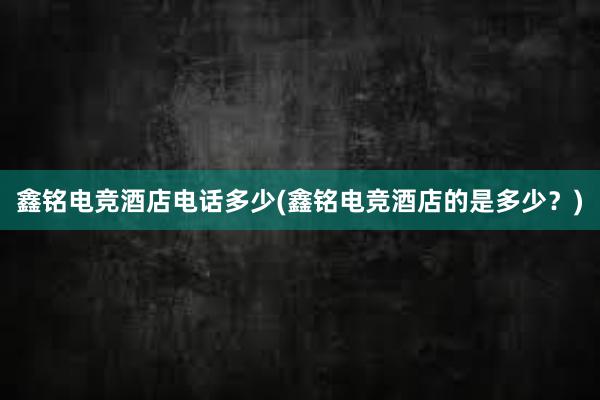 鑫铭电竞酒店电话多少(鑫铭电竞酒店的是多少？)